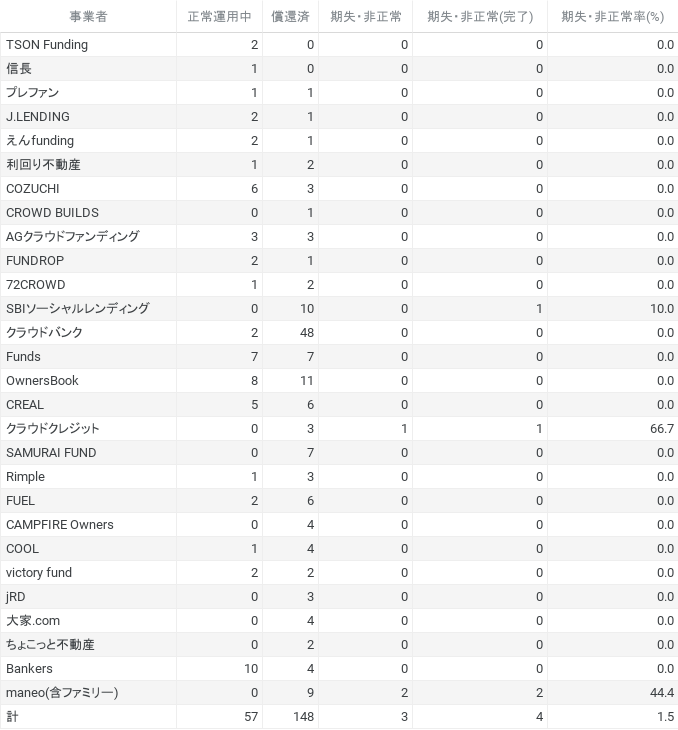 | 事業者 | 正常運用中 | 償還済 | 期失・非正常 | 期失・非正常(完了) | 期失・非正常率(%) |
|---|---|---|---|---|---|
| TSON Funding | 2 | 0 | 0 | 0 | 0.0 |
| 信長 | 1 | 0 | 0 | 0 | 0.0 |
| プレファン | 1 | 1 | 0 | 0 | 0.0 |
| J.LENDING | 2 | 1 | 0 | 0 | 0.0 |
| えんfunding | 2 | 1 | 0 | 0 | 0.0 |
| 利回り不動産 | 1 | 2 | 0 | 0 | 0.0 |
| COZUCHI | 6 | 3 | 0 | 0 | 0.0 |
| CROWD BUILDS | 0 | 1 | 0 | 0 | 0.0 |
| AGクラウドファンディング | 3 | 3 | 0 | 0 | 0.0 |
| FUNDROP | 2 | 1 | 0 | 0 | 0.0 |
| 72CROWD | 1 | 2 | 0 | 0 | 0.0 |
| SBIソーシャルレンディング | 0 | 10 | 0 | 1 | 10.0 |
| クラウドバンク | 2 | 48 | 0 | 0 | 0.0 |
| Funds | 7 | 7 | 0 | 0 | 0.0 |
| OwnersBook | 8 | 11 | 0 | 0 | 0.0 |
| CREAL | 5 | 6 | 0 | 0 | 0.0 |
| クラウドクレジット | 0 | 3 | 1 | 1 | 66.7 |
| SAMURAI FUND | 0 | 7 | 0 | 0 | 0.0 |
| Rimple | 1 | 3 | 0 | 0 | 0.0 |
| FUEL | 2 | 6 | 0 | 0 | 0.0 |
| CAMPFIRE Owners | 0 | 4 | 0 | 0 | 0.0 |
| COOL | 1 | 4 | 0 | 0 | 0.0 |
| victory fund | 2 | 2 | 0 | 0 | 0.0 |
| jRD | 0 | 3 | 0 | 0 | 0.0 |
| 大家.com | 0 | 4 | 0 | 0 | 0.0 |
| ちょこっと不動産 | 0 | 2 | 0 | 0 | 0.0 |
| Bankers | 10 | 4 | 0 | 0 | 0.0 |
| maneo(含ファミリー) | 0 | 9 | 2 | 2 | 44.4 |
| 計 | 57 | 148 | 3 | 4 | 1.5 |